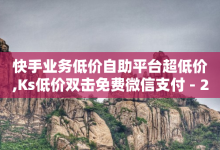 快手业务低价自助平台超低价,Ks低价双击免费微信支付 - 2